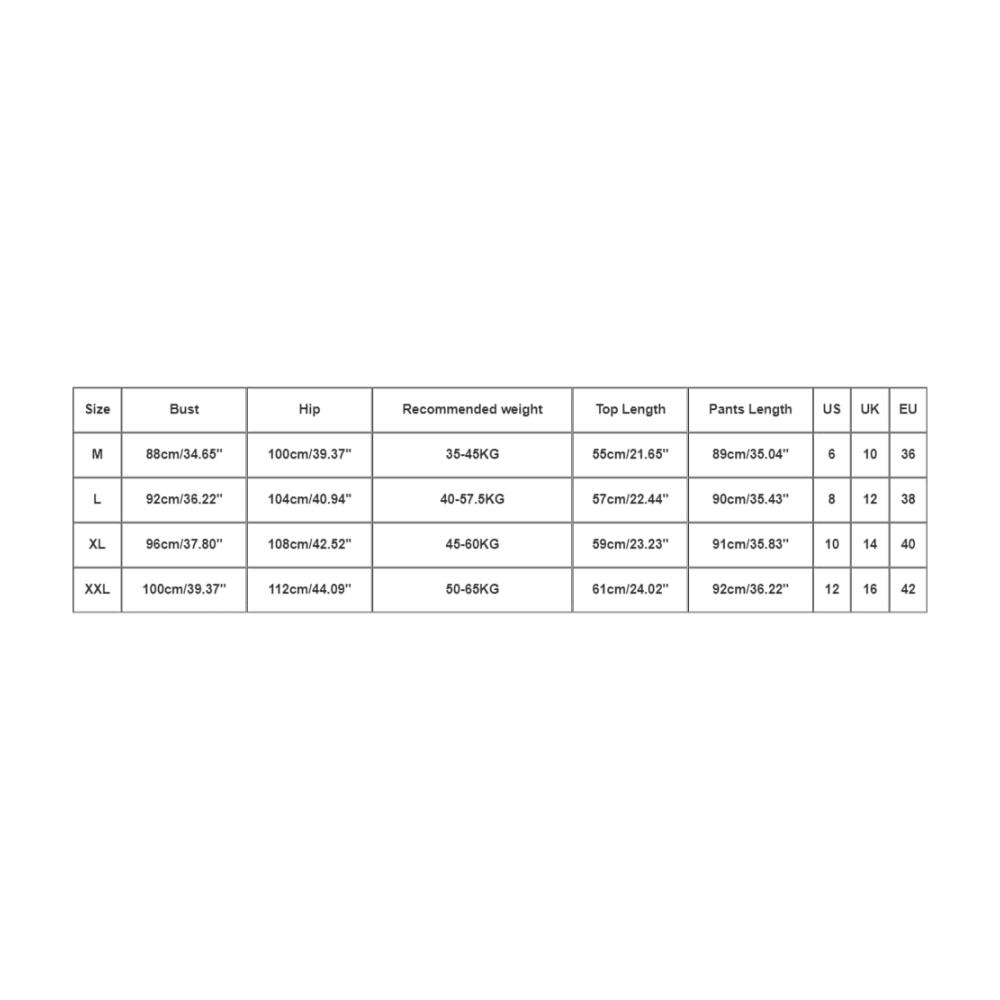 | Size | Bust | Hip | Recommended weight | Top Length | Pants Length | US | UK | EU |
|---|---|---|---|---|---|---|---|---|
| M | 88cm/34.65'' | 100cm/39.37'' | 35-45KG | 55cm/21.65'' | 89cm/35.04'' | 6 | 10 | 36 |
| L | 92cm/36.22'' | 104cm/40.94'' | 40-57.5KG | 57cm/22.44'' | 90cm/35.43'' | 8 | 12 | 38 |
| XL | 96cm/37.80'' | 108cm/42.52'' | 45-60KG | 59cm/23.23'' | 91cm/35.83'' | 10 | 14 | 40 |
| XXL | 100cm/39.37'' | 112cm/44.09'' | 50-65KG | 61cm/24.02'' | 92cm/36.22'' | 12 | 16 | 42 |